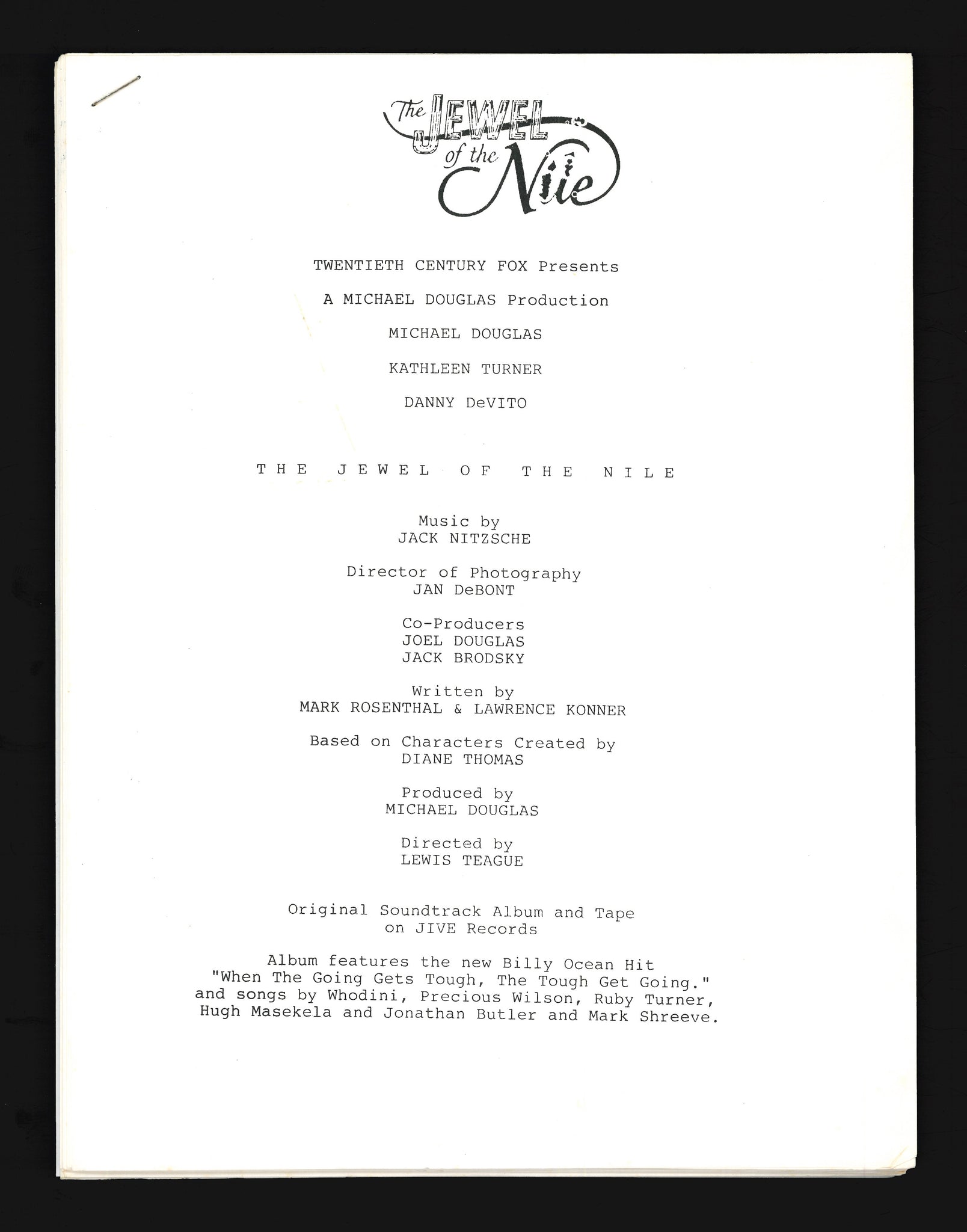 The JEWEL of the Nile

TWENTIETH CENTURY FOX Presents

A MICHAEL DOUGLAS Production

MICHAEL DOUGLAS

KATHLEEN TURNER

DANNY DeVITO

THE JEWEL OF THE NILE

Music by
JACK NITZSCHE

Director of Photography
JAN DeBONT

Co-Producers
JOEL DOUGLAS
JACK BRODSKY

Written by
MARK ROSENTHAL & LAWRENCE KONNER

Based on Characters Created by
DIANE THOMAS

Produced by
MICHAEL DOUGLAS

Directed by
LEWIS TEAGUE

Original Soundtrack Album and Tape
on JIVE Records

Album features the new Billy Ocean Hit "When The Going Gets Tough, The Tough Get Going." and songs by Whodini, Precious Wilson, Ruby Turner, Hugh Masekela and Jonathan Butler and Mark Shreeve.